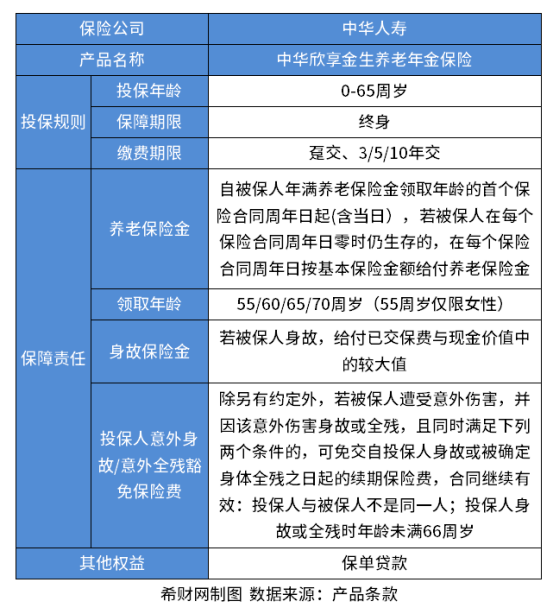 | 保险公司 | | 中华人寿 |
|---|---|---|
| 产品名称 | | 中华欣享金生养老年金保险 |
| 投保规则 | 投保年龄 | 0-65周岁 |
| | 保障期限 | 终身 |
| | 缴费期限 | 趸交、3/5/10年交 |
| 保障责任 | 养老保险金 | 自被保人年满养老保险金领取年龄的首个保险合同周年日起(含当日），若被保人在每个保险合同周年日零时仍生存的，在每个保险合同周年日按基本保险金额给付养老保险金 |
| | 领取年龄 | 55/60/65/70周岁（55周岁仅限女性） |
| | 身故保险金 | 若被保人身故，给付已交保费与现金价值中的较大值 |
| | 投保人意外身故/意外全残豁免保险费 | 除另有约定外，若被保人遭受意外伤害，并因该意外伤害身故或全残，且同时满足下列两个条件的，可免交自投保人身故或被确定身体全残之日起的续期保险费，合同继续有效：投保人与被保人不是同一人；投保人身故或全残时年龄未满66周岁 |
| 其他权益 | | 保单贷款 |

希财网制图 数据来源：产品条款